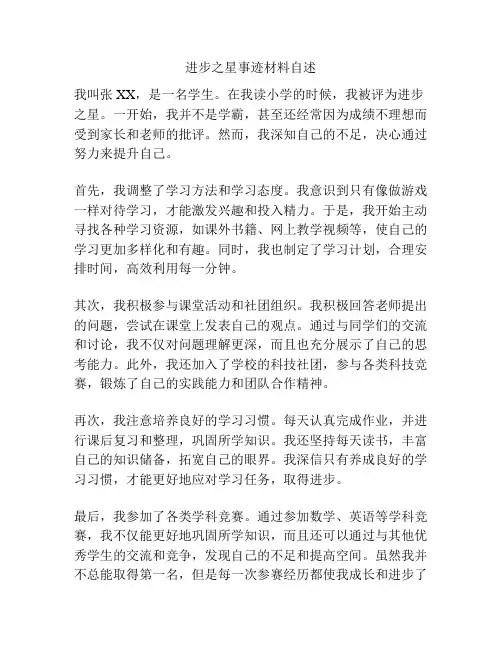 进步之星事迹材料自述

我叫张 XX，是一名学生。在我读小学的时候，我被评为进步之星。一开始，我并不是学霸，甚至还经常因为成绩不理想而受到家长和老师的批评。然而，我深知自己的不足，决心通过努力来提升自己。

首先，我调整了学习方法和学习态度。我意识到只有像做游戏一样对待学习，才能激发兴趣和投入精力。于是，我开始主动寻找各种学习资源，如课外书籍、网上教学视频等，使自己的学习更加多样化和有趣。同时，我也制定了学习计划，合理安排时间，高效利用每一分钟。

其次，我积极参与课堂活动和社团组织。我积极回答老师提出的问题，尝试在课堂上发表自己的观点。通过与同学们的交流和讨论，我不仅对问题理解更深，而且也充分展示了自己的思考能力。此外，我还加入了学校的科技社团，参与各类科技竞赛，锻炼了自己的实践能力和团队合作精神。

再次，我注意培养良好的学习习惯。每天认真完成作业，并进行课后复习和整理，巩固所学知识。我还坚持每天读书，丰富自己的知识储备，拓宽自己的眼界。我深信只有养成良好的学习习惯，才能更好地应对学习任务，取得进步。

最后，我参加了各类学科竞赛。通过参加数学、英语等学科竞赛，我不仅能更好地巩固所学知识，而且还可以通过与其他优秀学生的交流和竞争，发现自己的不足和提高空间。虽然我并不总能取得第一名，但是每一次参赛经历都使我成长和进步了